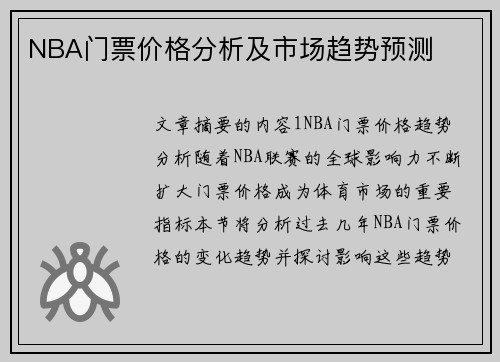 NBA门票价格分析及市场趋势预测

文章摘要的内容1NBA门票价格趋势分析随着NBA联赛的全球影响力不断扩大门票价格成为体育市场的重要指标本节将分析过去几年NBA门票价格的变化趋势并探讨影响这些趋势